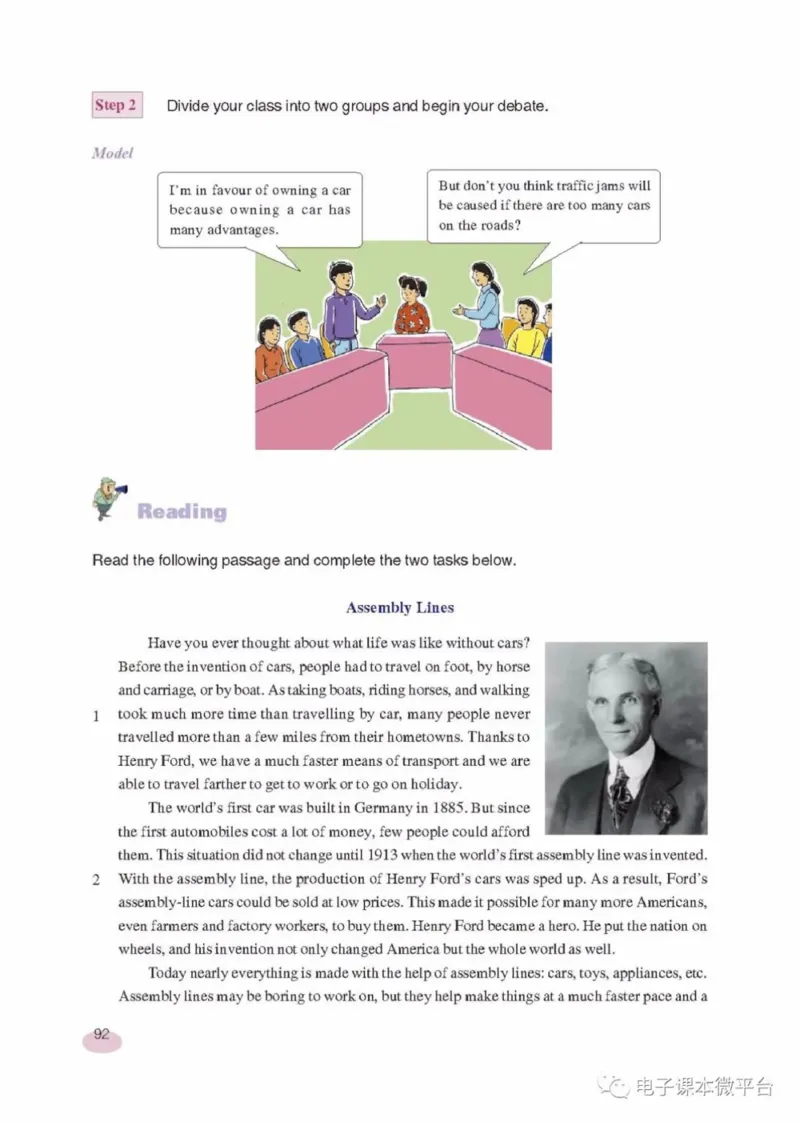 Step 2 Divide your class into two groups and begin your debate.

Model

I'm in favour of owning a car because owning a car has many advantages.

But don't you think traffic jams will be caused if there are too many cars on the roads?

Reading

Read the following passage and complete the two tasks below.

Assembly Lines

1 Have you ever thought about what life was like without cars? Before the invention of cars, people had to travel on foot, by horse and carriage, or by boat. As taking boats, riding horses, and walking took much more time than travelling by car, many people never travelled more than a few miles from their hometowns. Thanks to Henry Ford, we have a much faster means of transport and we are able to travel farther to get to work or to go on holiday.

2 The world's first car was built in Germany in 1885. But since the first automobiles cost a lot of money, few people could afford them. This situation did not change until 1913 when the world's first assembly line was invented. With the assembly line, the production of Henry Ford's cars was sped up. As a result, Ford's assembly-line cars could be sold at low prices. This made it possible for many more Americans, even farmers and factory workers, to buy them. Henry Ford became a hero. He put the nation on wheels, and his invention not only changed America but the whole world as well.

Today nearly everything is made with the help of assembly lines: cars, toys, appliances, etc. Assembly lines may be boring to work on, but they help make things at a much faster pace and a

92

电子课本微平台